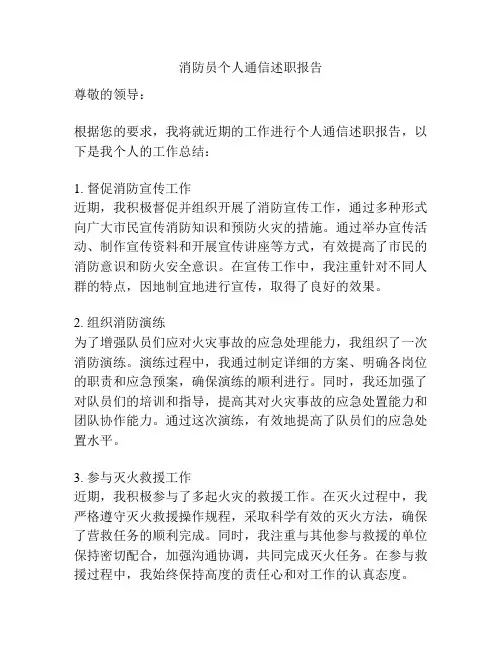 消防员个人通信述职报告

尊敬的领导：

根据您的要求，我将就近期的工作进行个人通信述职报告，以下是我个人的工作总结：

1. 督促消防宣传工作
近期，我积极督促并组织开展了消防宣传工作，通过多种形式向广大市民宣传消防知识和预防火灾的措施。通过举办宣传活动、制作宣传资料和开展宣传讲座等方式，有效提高了市民的消防意识和防火安全意识。在宣传工作中，我注重针对不同人群的特点，因地制宜地进行宣传，取得了良好的效果。

2. 组织消防演练
为了增强队员们应对火灾事故的应急处理能力，我组织了一次消防演练。演练过程中，我通过制定详细的方案、明确各岗位的职责和应急预案，确保演练的顺利进行。同时，我还加强了对队员们的培训和指导，提高其对火灾事故的应急处置能力和团队协作能力。通过这次演练，有效地提高了队员们的应急处置水平。

3. 参与灭火救援工作
近期，我积极参与了多起火灾的救援工作。在灭火过程中，我严格遵守灭火救援操作规程，采取科学有效的灭火方法，确保了营救任务的顺利完成。同时，我注重与其他参与救援的单位保持密切配合，加强沟通协调，共同完成灭火任务。在参与救援过程中，我始终保持高度的责任心和对工作的认真态度。